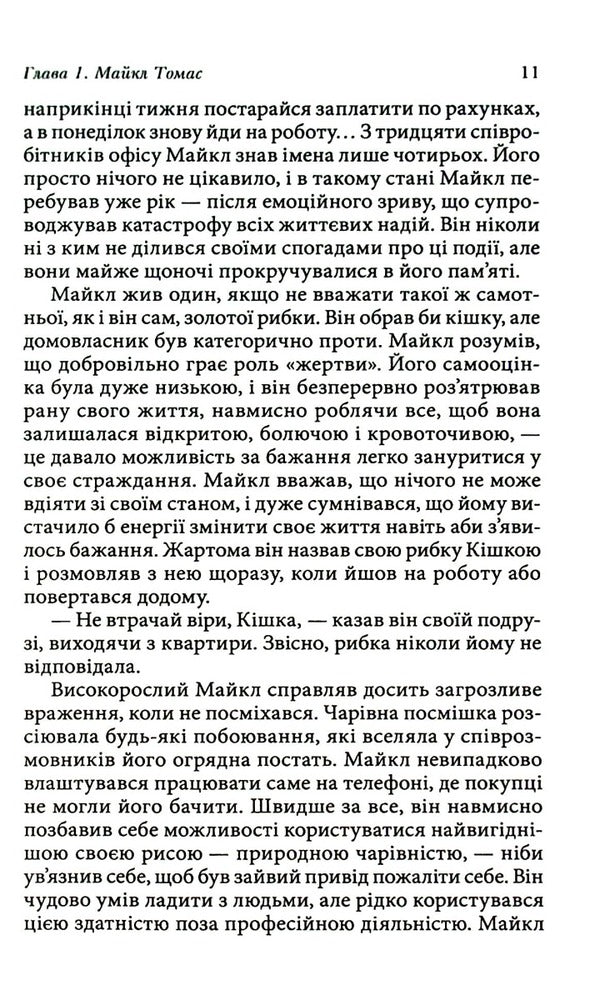 Глава 1. Майкл Томас 11

наприкінці тижня постарайся заплатити по рахунках, а в понеділок знову йди на роботу... З тридцяти співробітників офісу Майкл знав імена лише чотирьох. Його просто нічого не цікавило, і в такому стані Майкл перебував уже рік — після емоційного зриву, що супроводжував катастрофу всіх життєвих надій. Він ніколи ні з ким не ділився своїми спогадами про ці події, але вони майже щоночі прокручувалися в його пам'яті.

Майкл жив один, якщо не вважати такої ж самотньої, як і він сам, золотої рибки. Він обрав би кішку, але домовласник був категорично проти. Майкл розумів, що добровільно грає роль «жертви». Його самооцінка була дуже низькою, і він безперервно роз'ятрював рану свого життя, навмисно роблячи все, щоб вона залишалася відкритою, болючою і кровоточивою, — це давало можливість за бажання легко зануритися у своє страждання. Майкл вважав, що нічого не може вдіяти зі своїм станом, і дуже сумнівався, що йому вистачило б енергії змінити своє життя навіть аби з'явилось бажання. Жартома він назвав свою рибку Кішкою і розмовляв з нею щоразу, коли йшов на роботу або повертався додому.

— Не втрачай віри, Кішка, — казав він своїй подрузі, виходячи з квартири. Звісно, рибка ніколи йому не відповідала.

Високорослий Майкл справляв досить загрозливе враження, коли не посміхався. Чарівна посмішка розсіювала будь-які побоювання, які вселяла у співрозмовників його огрядна постать. Майкл невипадково влаштувався працювати саме на телефоні, де покупці не могли його бачити. Швидше за все, він навмисно позбавив себе можливості користуватися найвигіднішою своєю рисою — природною чарівністю, — ніби ув'язнив себе, щоб був зайвий привід пожаліти себе. Він чудово умів ладити з людьми, але рідко користувався цією здатністю поза професійною діяльністю. Майкл